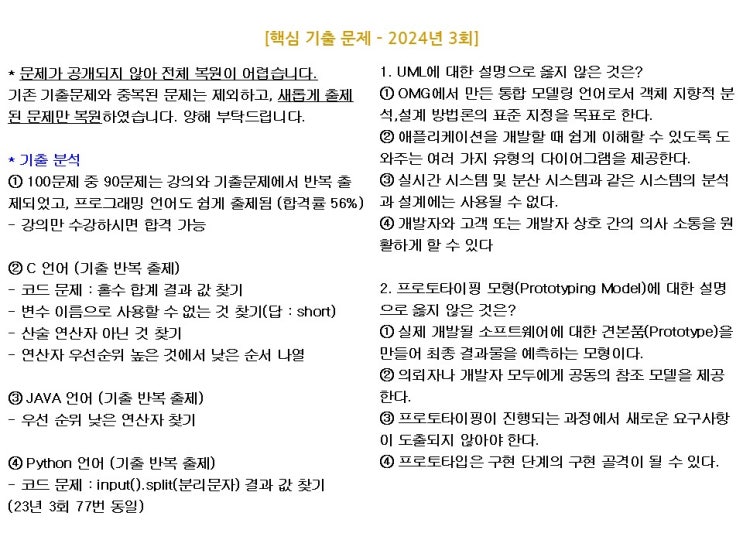 [핵심 기출 문제 - 2024년 3회]

* 문제가 공개되지 않아 전체 복원이 어렵습니다. 기존 기출문제와 중복된 문제는 제외하고, 새롭게 출제된 문제만 복원하였습니다. 양해 부탁드립니다.

* 기출 분석
① 100문제 중 90문제는 강의와 기출문제에서 반복 출제되었고, 프로그래밍 언어도 쉽게 출제됨 (합격률 56%)
- 강의만 수강하시면 합격 가능

② C 언어 (기출 반복 출제)
- 코드 문제 : 홀수 합계 결과 값 찾기
- 변수 이름으로 사용할 수 없는 것 찾기(답 : short)
- 산술 연산자 아닌 것 찾기
- 연산자 우선순위 높은 것에서 낮은 순서 나열

③ JAVA 언어 (기출 반복 출제)
- 우선 순위 낮은 연산자 찾기

④ Python 언어 (기출 반복 출제)
- 코드 문제 : input().split(분리문자) 결과 값 찾기 (23년 3회 77번 동일)

1. UML에 대한 설명으로 옳지 않은 것은?
① OMG에서 만든 통합 모델링 언어로서 객체 지향적 분석,설계 방법론의 표준 지정을 목표로 한다.
② 애플리케이션을 개발할 때 쉽게 이해할 수 있도록 도와주는 여러 가지 유형의 다이어그램을 제공한다.
③ 실시간 시스템 및 분산 시스템과 같은 시스템의 분석과 설계에는 사용될 수 없다.
④ 개발자와 고객 또는 개발자 상호 간의 의사 소통을 원활하게 할 수 있다

2. 프로토타이핑 모형(Prototyping Model)에 대한 설명으로 옳지 않은 것은?
① 실제 개발될 소프트웨어에 대한 견본품(Prototype)을 만들어 최종 결과물을 예측하는 모형이다.
② 의뢰자나 개발자 모두에게 공동의 참조 모델을 제공한다.
③ 프로토타이핑이 진행되는 과정에서 새로운 요구사항이 도출되지 않아야 한다.
④ 프로토타입은 구현 단계의 구현 골격이 될 수 있다.